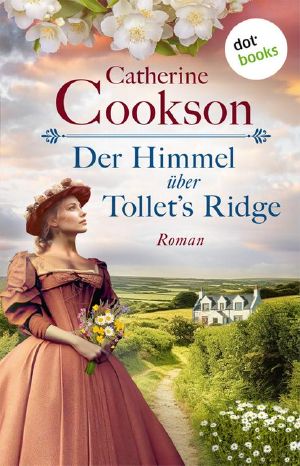 dot books

Catherine Cookson

Der Himmel über Tollet's Ridge

Roman